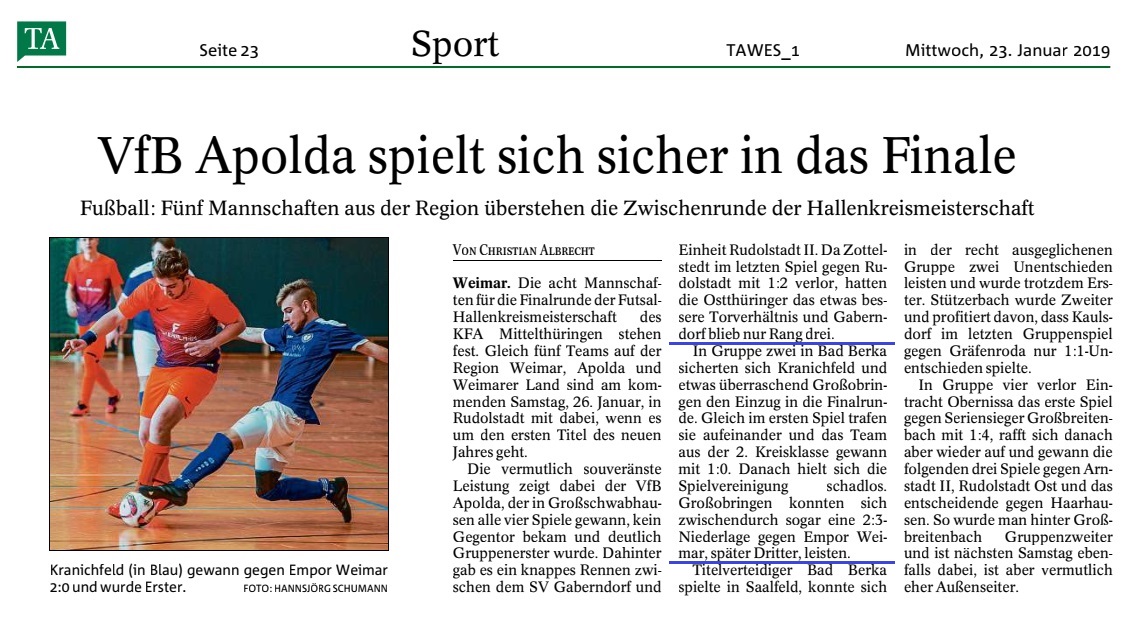 TA

Seite 23 Sport TAWES_1 Mittwoch, 23. Januar 2019

VfB Apolda spielt sich sicher in das Finale

Fußball: Fünf Mannschaften aus der Region überstehen die Zwischenrunde der Hallenkreismeisterschaft

Kranichfeld (in Blau) gewann gegen Empor Weimar 2:0 und wurde Erster. FOTO: HANNSJÖRG SCHUMANN

VON CHRISTIAN ALBRECHT

Weimar. Die acht Mannschaften für die Finalrunde der Futsal-Hallenkreismeisterschaft des KFA Mittelthüringen stehen fest. Gleich fünf Teams auf der Region Weimar, Apolda und Weimarer Land sind am kommenden Samstag, 26. Januar, in Rudolstadt mit dabei, wenn es um den ersten Titel des neuen Jahres geht.

Die vermutlich souveränste Leistung zeigt dabei der VfB Apolda, der in Großschwabhausen alle vier Spiele gewann, kein Gegentor bekam und deutlich Gruppenerster wurde. Dahinter gab es ein knappes Rennen zwischen dem SV Gaberndorf und Einheit Rudolstadt II. Da Zottelstedt im letzten Spiel gegen Rudolstadt mit 1:2 verlor, hatten die Ostthüringer das etwas bessere Torverhältnis und Gaberndorf blieb nur Rang drei.

In Gruppe zwei in Bad Berka sicherten sich Kranichfeld und etwas überraschend Großobringen den Einzug in die Finalrunde. Gleich im ersten Spiel trafen sie aufeinander und das Team aus der 2. Kreisklasse gewann mit 1:0. Danach hielt sich die Spielvereinigung schadlos. Großobringen konnten sich zwischendurch sogar eine 2:3-Niederlage gegen Empor Weimar, später Dritter, leisten.

Titelverteidiger Bad Berka spielte in Saalfeld, konnte sich in der recht ausgeglichenen Gruppe zwei Unentschieden leisten und wurde trotzdem Erster. Stützerbach wurde Zweiter und profitiert davon, dass Kaulsdorf im letzten Gruppenspiel gegen Gräfenroda nur 1:1-Unentschieden spielte.

In Gruppe vier verlor Eintracht Obernissa das erste Spiel gegen Seriensieger Großbreitenbach mit 1:4, rafft sich danach aber wieder auf und gewann die folgenden drei Spiele gegen Arnstadt II, Rudolstadt Ost und das entscheidende gegen Haarhausen. So wurde man hinter Großbreitenbach Gruppenzweiter und ist nächsten Samstag ebenfalls dabei, ist aber vermutlich eher Außenseiter.